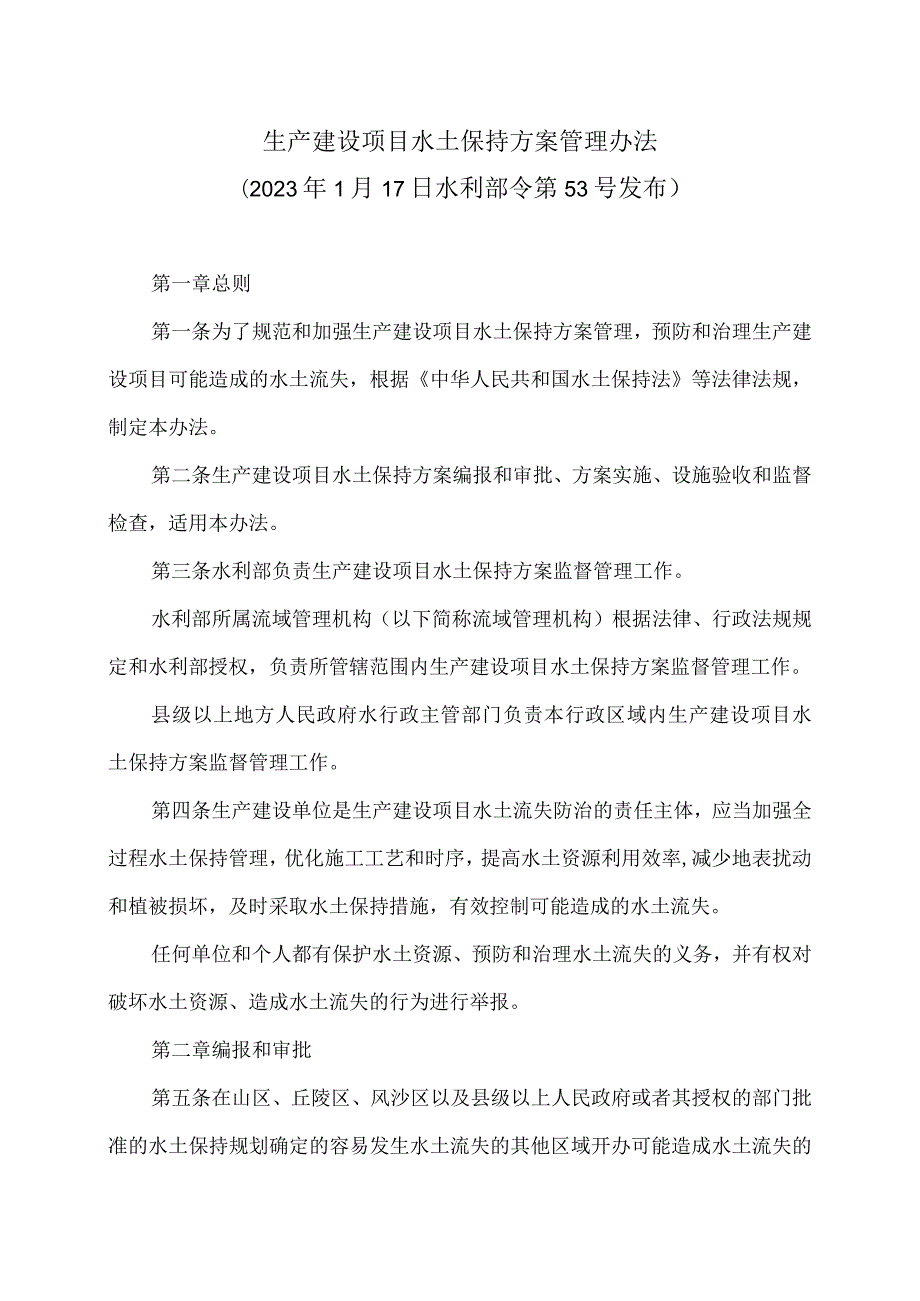 生产建设项目水土保持方案管理办法
（2023年1月17日水利部令第53号发布）

第一章总则

第一条为了规范和加强生产建设项目水土保持方案管理，预防和治理生产建设项目可能造成的水土流失，根据《中华人民共和国水土保持法》等法律法规，制定本办法。

第二条生产建设项目水土保持方案编报和审批、方案实施、设施验收和监督检查，适用本办法。

第三条水利部负责生产建设项目水土保持方案监督管理工作。

水利部所属流域管理机构（以下简称流域管理机构）根据法律、行政法规规定和水利部授权，负责所管辖范围内生产建设项目水土保持方案监督管理工作。

县级以上地方人民政府水行政主管部门负责本行政区域内生产建设项目水土保持方案监督管理工作。

第四条生产建设单位是生产建设项目水土流失防治的责任主体，应当加强全过程水土保持管理，优化施工工艺和时序，提高水土资源利用效率，减少地表扰动和植被损坏，及时采取水土保持措施，有效控制可能造成的水土流失。

任何单位和个人都有保护水土资源、预防和治理水土流失的义务，并有权对破坏水土资源、造成水土流失的行为进行举报。

第二章编报和审批

第五条在山区、丘陵区、风沙区以及县级以上人民政府或者其授权的部门批准的水土保持规划确定的容易发生水土流失的其他区域开办可能造成水土流失的